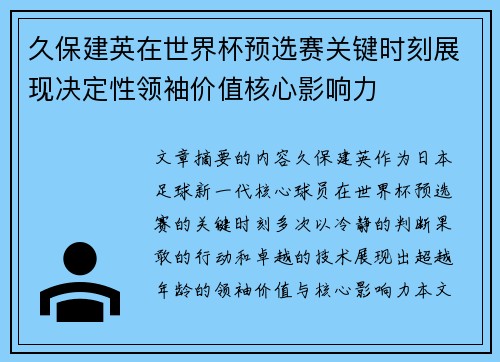 久保建英在世界杯预选赛关键时刻展现决定性领袖价值核心影响力

文章摘要的内容久保建英作为日本足球新一代核心球员在世界杯预选赛的关键时刻多次以冷静的判断果敢的行动和卓越的技术展现出超越年龄的领袖价值与核心影响力本文